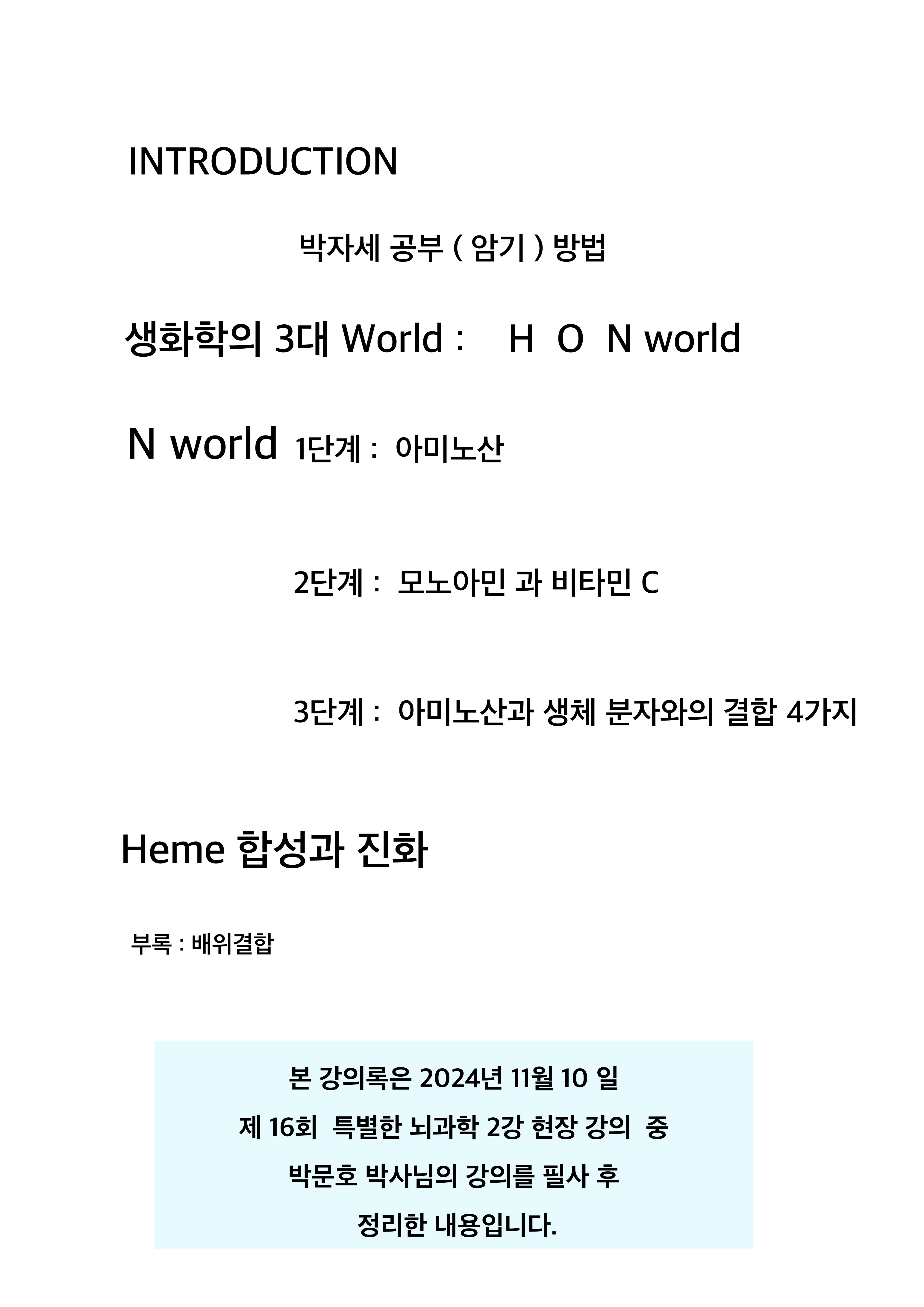 INTRODUCTION

박자세 공부 ( 암기 ) 방법

생화학의 3대 World : H O N world

N world 1단계 : 아미노산

2단계 : 모노아민 과 비타민 C

3단계 : 아미노산과 생체 분자와의 결합 4가지

Heme 합성과 진화

부록 : 배위결합

본 강의록은 2024년 11월 10 일
제 16회 특별한 뇌과학 2강 현장 강의 중
박문호 박사님의 강의를 필사 후
정리한 내용입니다.